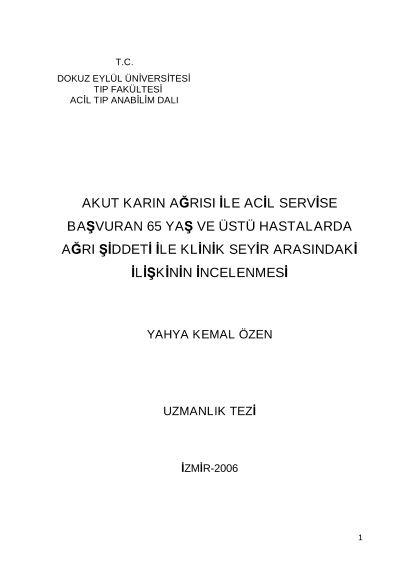 T.C.
DOKUZ EYLÜL ÜNİVERSİTESİ
TIP FAKÜLTESİ
ACİL TIP ANABİLİM DALI

AKUT KARIN AĞRISI İLE ACİL SERVİSE BAŞVURAN 65 YAŞ VE ÜSTÜ HASTALARDA AĞRI ŞİDDETİ İLE KLİNİK SEYİR ARASINDAKİ İLİŞKİNİN İNCELENMESİ

YAHYA KEMAL ÖZEN

UZMANLIK TEZİ

İZMİR-2006

1